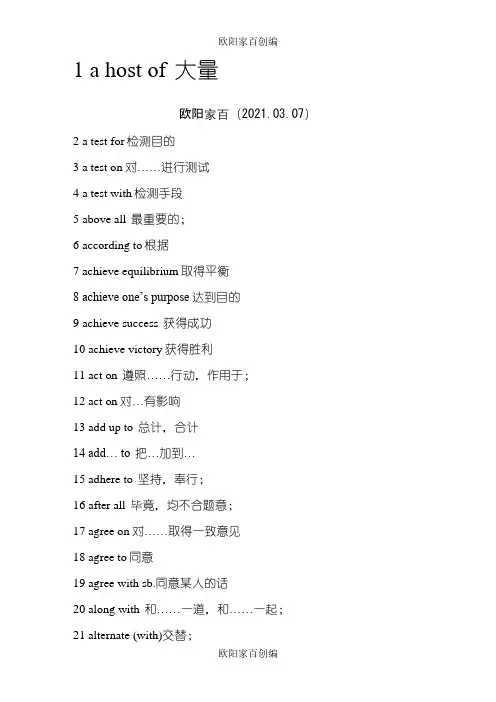 欧阳家百创编

1 a host of 大量

欧阳家百（2021.03.07）

2 a test for 检测目的

3 a test on 对……进行测试

4 a test with 检测手段

5 above all 最重要的；

6 according to 根据

7 achieve equilibrium 取得平衡

8 achieve one's purpose 达到目的

9 achieve success 获得成功

10 achieve victory 获得胜利

11 act on 遵照……行动，作用于；

12 act on 对…有影响

13 add up to 总计，合计

14 add… to 把…加到…

15 adhere to 坚持，奉行；

16 after all 毕竟，均不合题意；

17 agree on 对……取得一致意见

18 agree to 同意

19 agree with sb.同意某人的话

20 along with 和……一道，和……一起；

21 alternate (with)交替；

欧阳家百创编